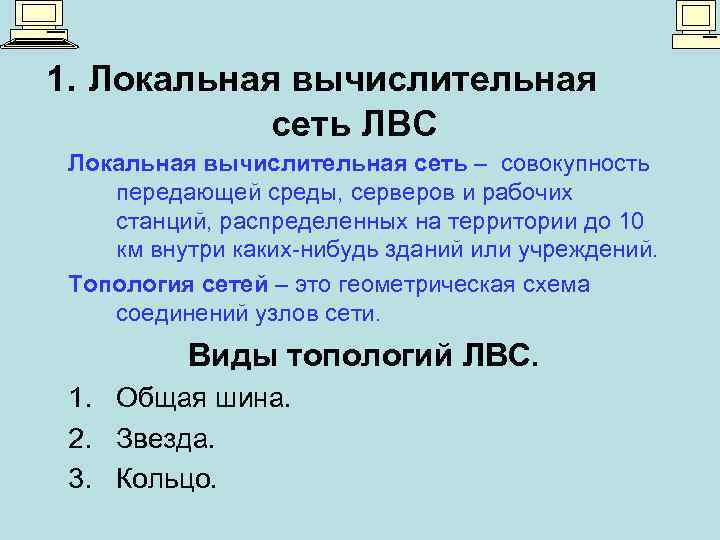 1. Локальная вычислительная сеть ЛВС

Локальная вычислительная сеть – совокупность передающей среды, серверов и рабочих станций, распределенных на территории до 10 км внутри каких-нибудь зданий или учреждений.

Топология сетей – это геометрическая схема соединений узлов сети.

Виды топологий ЛВС.

1. Общая шина.
2. Звезда.
3. Кольцо.